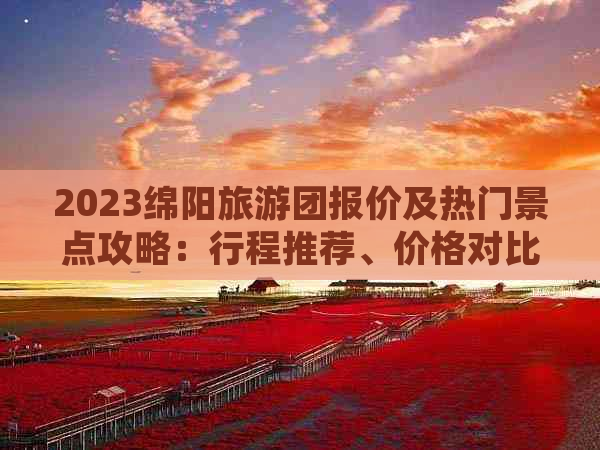 2023绵阳旅游团报价及热门景点攻略：行程推荐、价格对比